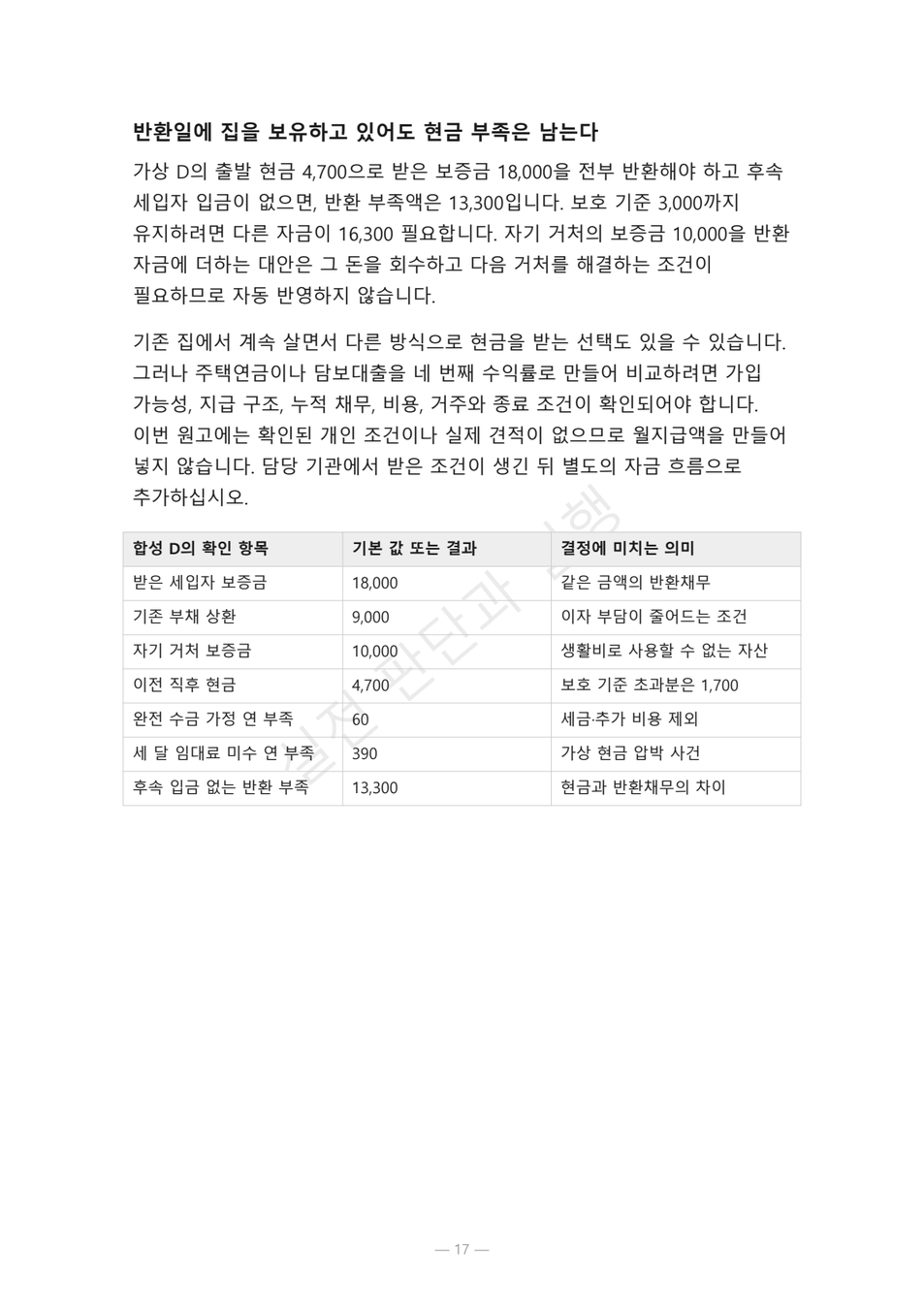 반환일에 집을 보유하고 있어도 현금 부족은 남는다

가상 D의 출발 현금 4,700으로 받은 보증금 18,000을 전부 반환해야 하고 후속 세입자 입금이 없으면, 반환 부족액은 13,300입니다. 보호 기준 3,000까지 유지하려면 다른 자금이 16,300 필요합니다. 자기 거처의 보증금 10,000을 반환 자금에 더하는 대안은 그 돈을 회수하고 다음 거처를 해결하는 조건이 필요하므로 자동 반영하지 않습니다.

기존 집에서 계속 살면서 다른 방식으로 현금을 받는 선택도 있을 수 있습니다. 그러나 주택연금이나 담보대출을 네 번째 수익률로 만들어 비교하려면 가입 가능성, 지급 구조, 누적 채무, 비용, 거주와 종료 조건이 확인되어야 합니다. 이번 원고에는 확인된 개인 조건이나 실제 견적이 없으므로 월지급액을 만들어 넣지 않습니다. 담당 기관에서 받은 조건이 생긴 뒤 별도의 자금 흐름으로 추가하십시오.

| 합성 D의 확인 항목 | 기본 값 또는 결과 | 결정에 미치는 의미 |
|---|---|---|
| 받은 세입자 보증금 | 18,000 | 같은 금액의 반환채무 |
| 기존 부채 상환 | 9,000 | 이자 부담이 줄어드는 조건 |
| 자기 거처 보증금 | 10,000 | 생활비로 사용할 수 없는 자산 |
| 이전 직후 현금 | 4,700 | 보호 기준 초과분은 1,700 |
| 완전 수금 가정 연 부족 | 60 | 세금·추가 비용 제외 |
| 세 달 임대료 미수 연 부족 | 390 | 가상 현금 압박 사건 |
| 후속 입금 없는 반환 부족 | 13,300 | 현금과 반환채무의 차이 |

— 17 —

실전 판단과 실행